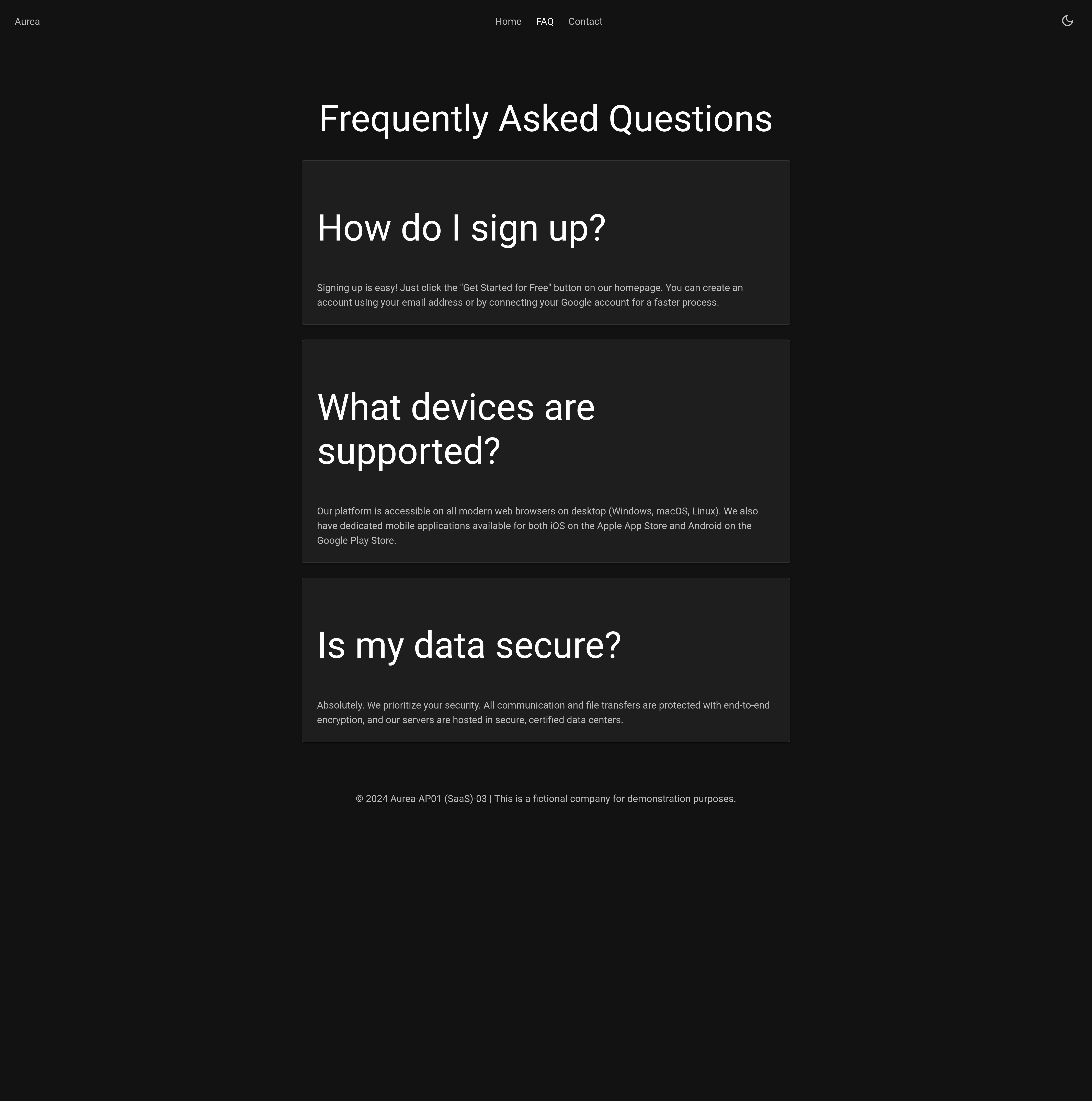 Aurea

Home FAQ Contact

Frequently Asked Questions

How do I sign up?

Signing up is easy! Just click the "Get Started for Free" button on our homepage. You can create an account using your email address or by connecting your Google account for a faster process.

What devices are supported?

Our platform is accessible on all modern web browsers on desktop (Windows, macOS, Linux). We also have dedicated mobile applications available for both iOS on the Apple App Store and Android on the Google Play Store.

Is my data secure?

Absolutely. We prioritize your security. All communication and file transfers are protected with end-to-end encryption, and our servers are hosted in secure, certified data centers.

© 2024 Aurea-AP01 (SaaS)-03 | This is a fictional company for demonstration purposes.